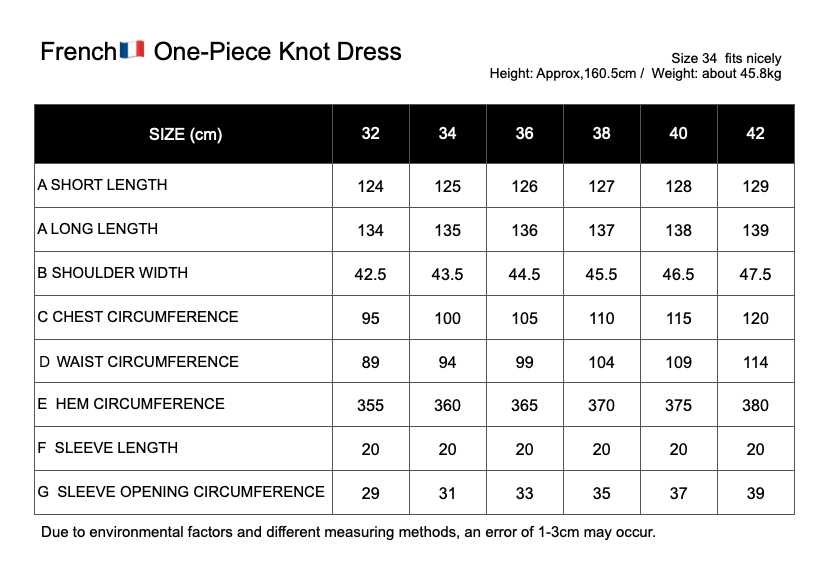 French One-Piece Knot Dress

Size 34 fits nicely
Height: Approx,160.5cm / Weight: about 45.8kg

| SIZE (cm) | 32 | 34 | 36 | 38 | 40 | 42 |
|---|---|---|---|---|---|---|
| A SHORT LENGTH | 124 | 125 | 126 | 127 | 128 | 129 |
| A LONG LENGTH | 134 | 135 | 136 | 137 | 138 | 139 |
| B SHOULDER WIDTH | 42.5 | 43.5 | 44.5 | 45.5 | 46.5 | 47.5 |
| C CHEST CIRCUMFERENCE | 95 | 100 | 105 | 110 | 115 | 120 |
| D WAIST CIRCUMFERENCE | 89 | 94 | 99 | 104 | 109 | 114 |
| E HEM CIRCUMFERENCE | 355 | 360 | 365 | 370 | 375 | 380 |
| F SLEEVE LENGTH | 20 | 20 | 20 | 20 | 20 | 20 |
| G SLEEVE OPENING CIRCUMFERENCE | 29 | 31 | 33 | 35 | 37 | 39 |

Due to environmental factors and different measuring methods, an error of 1-3cm may occur.